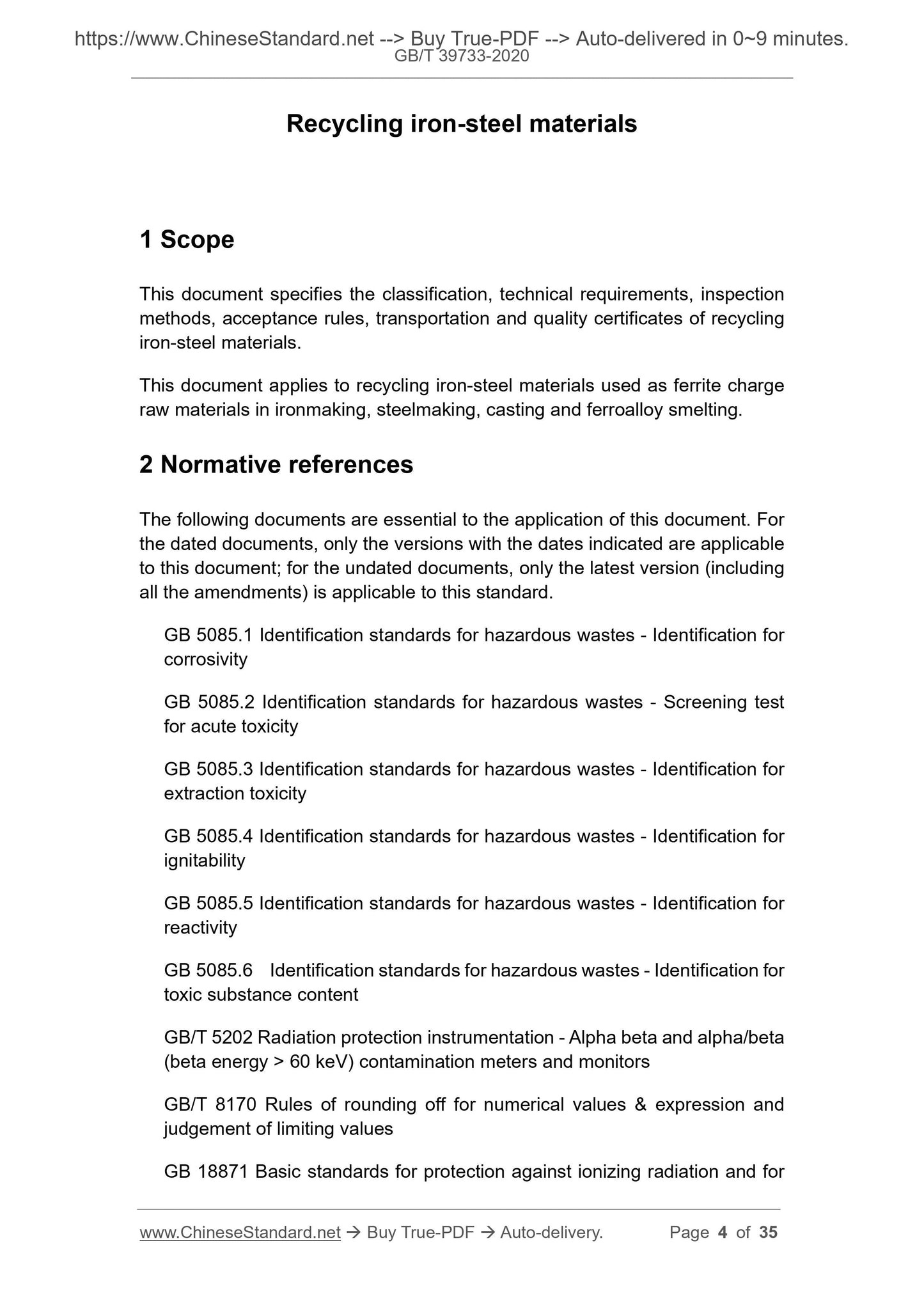 https://www.ChineseStandard.net --> Buy True-PDF --> Auto-delivered in 0~9 minutes.
GB/T 39733-2020

Recycling iron-steel materials

1 Scope

This document specifies the classification, technical requirements, inspection methods, acceptance rules, transportation and quality certificates of recycling iron-steel materials.

This document applies to recycling iron-steel materials used as ferrite charge raw materials in ironmaking, steelmaking, casting and ferroalloy smelting.

2 Normative references

The following documents are essential to the application of this document. For the dated documents, only the versions with the dates indicated are applicable to this document; for the undated documents, only the latest version (including all the amendments) is applicable to this standard.

GB 5085.1 Identification standards for hazardous wastes - Identification for corrosivity

GB 5085.2 Identification standards for hazardous wastes - Screening test for acute toxicity

GB 5085.3 Identification standards for hazardous wastes - Identification for extraction toxicity

GB 5085.4 Identification standards for hazardous wastes - Identification for ignitability

GB 5085.5 Identification standards for hazardous wastes - Identification for reactivity

GB 5085.6 Identification standards for hazardous wastes - Identification for toxic substance content

GB/T 5202 Radiation protection instrumentation - Alpha beta and alpha/beta (beta energy > 60 keV) contamination meters and monitors

GB/T 8170 Rules of rounding off for numerical values & expression and judgement of limiting values

GB 18871 Basic standards for protection against ionizing radiation and for

www.ChineseStandard.net → Buy True-PDF → Auto-delivery. Page 4 of 35